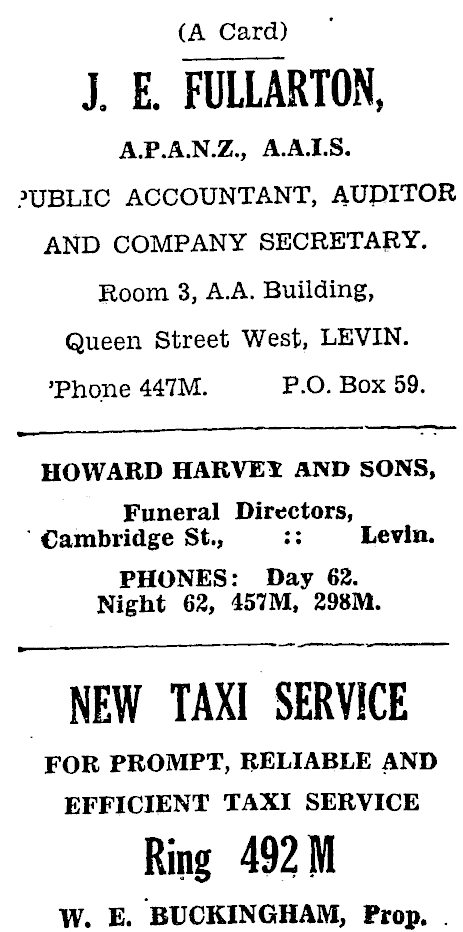 (A Card)

J. E. FULLARTON,

A.P.A.N.Z., A.A.I.S.

PUBLIC ACCOUNTANT, AUDITOR AND COMPANY SECRETARY.

Room 3, A.A. Building,

Queen Street West, LEVIN.

'Phone 447M. P.O. Box 59.

HOWARD HARVEY AND SONS,

Funeral Directors,

Cambridge St., :: Levin.

PHONES: Day 62.
Night 62, 457M, 298M.

NEW TAXI SERVICE

FOR PROMPT, RELIABLE AND EFFICIENT TAXI SERVICE

Ring 492 M

W. E. BUCKINGHAM, Prop.